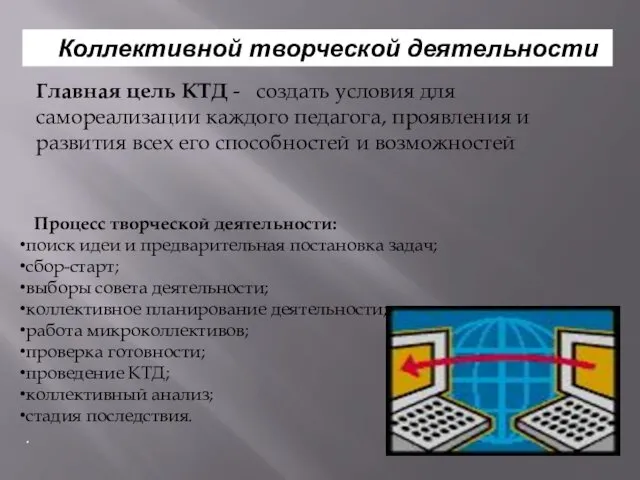 Коллективной творческой деятельности

Главная цель КТД - создать условия для самореализации каждого педагога, проявления и развития всех его способностей и возможностей

Процесс творческой деятельности:
•поиск идеи и предварительная постановка задач;
•сбор-старт;
•выборы совета деятельности;
•коллективное планирование деятельности;
•работа микроколлективов;
•проверка готовности;
•проведение КТД;
•коллективный анализ;
•стадия последствия.
.